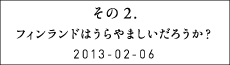 その 2.
フィンランドはうらやましいだろうか?
2013-02-06